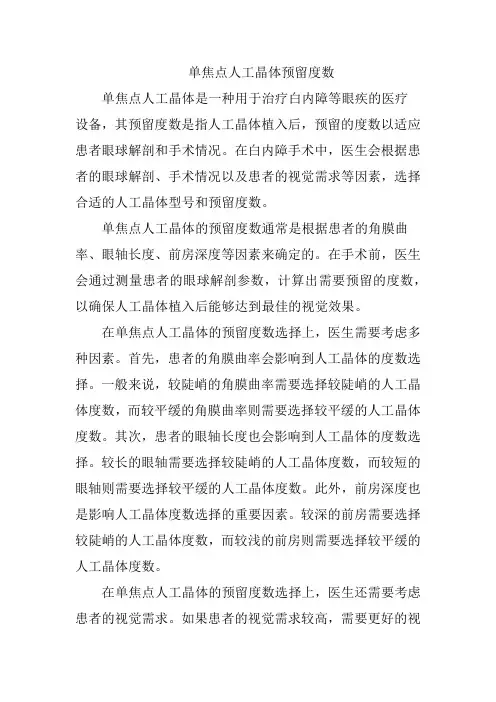 单焦点人工晶体预留度数

单焦点人工晶体是一种用于治疗白内障等眼疾的医疗设备，其预留度数是指人工晶体植入后，预留的度数以适应患者眼球解剖和手术情况。在白内障手术中，医生会根据患者的眼球解剖、手术情况以及患者的视觉需求等因素，选择合适的人工晶体型号和预留度数。

单焦点人工晶体的预留度数通常是根据患者的角膜曲率、眼轴长度、前房深度等因素来确定的。在手术前，医生会通过测量患者的眼球解剖参数，计算出需要预留的度数，以确保人工晶体植入后能够达到最佳的视觉效果。

在单焦点人工晶体的预留度数选择上，医生需要考虑多种因素。首先，患者的角膜曲率会影响到人工晶体的度数选择。一般来说，较陡峭的角膜曲率需要选择较陡峭的人工晶体度数，而较平缓的角膜曲率则需要选择较平缓的人工晶体度数。其次，患者的眼轴长度也会影响到人工晶体的度数选择。较长的眼轴需要选择较陡峭的人工晶体度数，而较短的眼轴则需要选择较平缓的人工晶体度数。此外，前房深度也是影响人工晶体度数选择的重要因素。较深的前房需要选择较陡峭的人工晶体度数，而较浅的前房则需要选择较平缓的人工晶体度数。

在单焦点人工晶体的预留度数选择上，医生还需要考虑患者的视觉需求。如果患者的视觉需求较高，需要更好的视